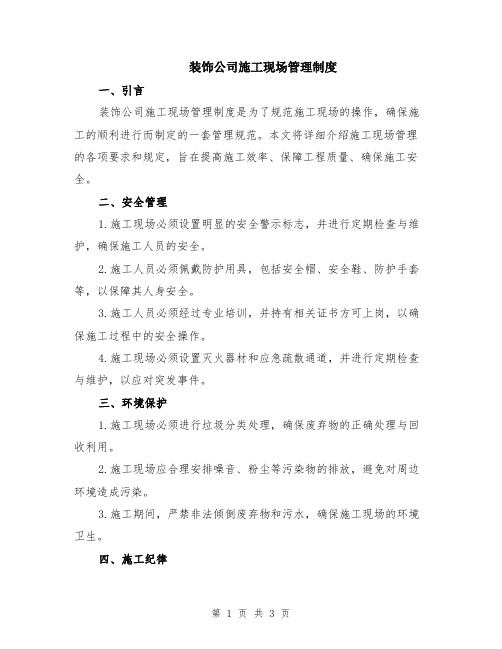 装饰公司施工现场管理制度

一、引言

装饰公司施工现场管理制度是为了规范施工现场的操作，确保施工的顺利进行而制定的一套管理规范。本文将详细介绍施工现场管理的各项要求和规定，旨在提高施工效率、保障工程质量、确保施工安全。

二、安全管理

1.施工现场必须设置明显的安全警示标志，并进行定期检查与维护，确保施工人员的安全。

2.施工人员必须佩戴防护用具，包括安全帽、安全鞋、防护手套等，以保障其人身安全。

3.施工人员必须经过专业培训，并持有相关证书方可上岗，以确保施工过程中的安全操作。

4.施工现场必须设置灭火器材和应急疏散通道，并进行定期检查与维护，以应对突发事件。

三、环境保护

1.施工现场必须进行垃圾分类处理，确保废弃物的正确处理与回收利用。

2.施工现场应合理安排噪音、粉尘等污染物的排放，避免对周边环境造成污染。

3.施工期间，严禁非法倾倒废弃物和污水，确保施工现场的环境卫生。

四、施工纪律

第 1 页 共 3 页